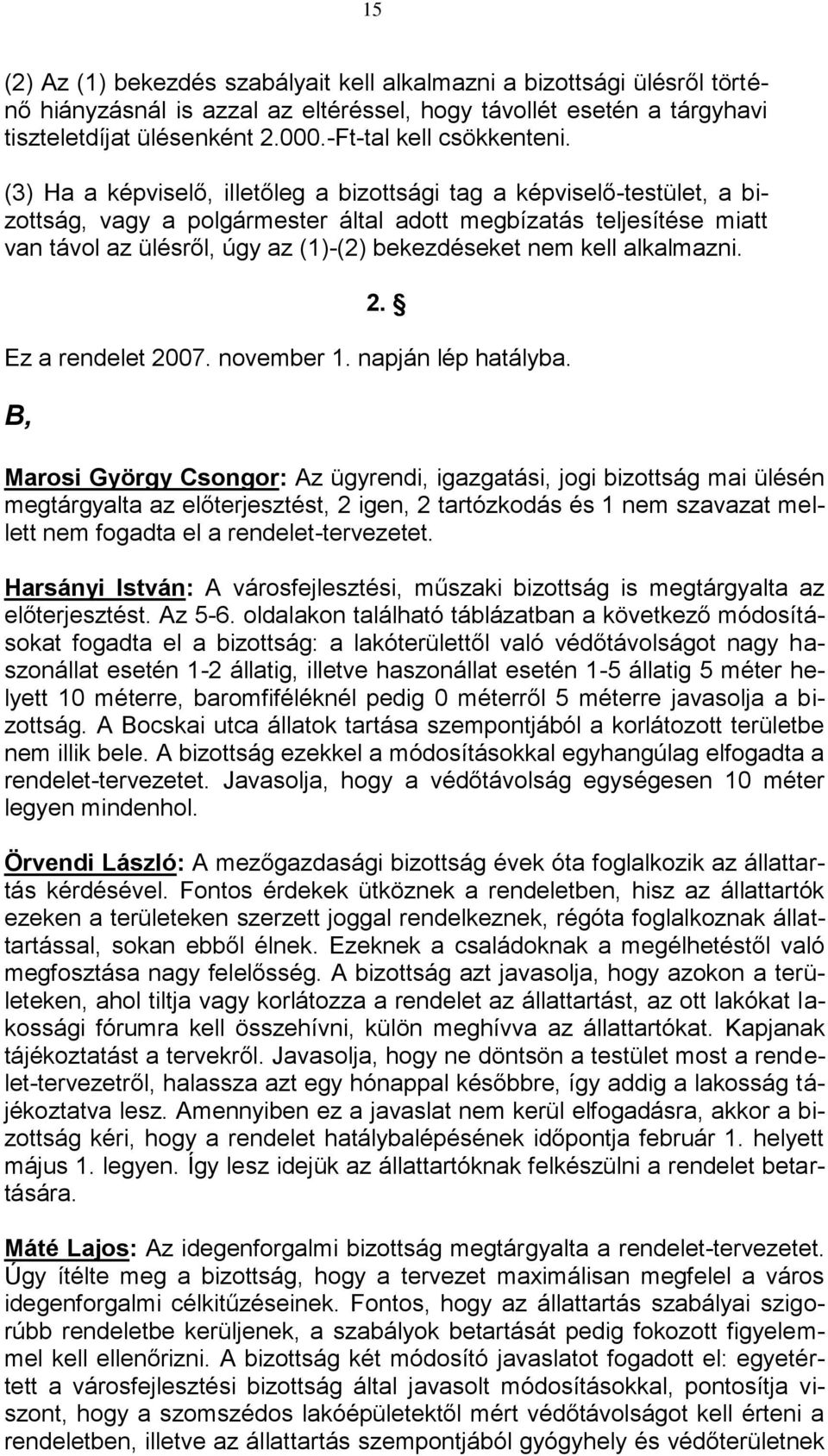 15

(2) Az (1) bekezdés szabályait kell alkalmazni a bizottsági ülésről történő hiányzásnál is azzal az eltéréssel, hogy távollét esetén a tárgyhavi tiszteletdíjat ülésenként 2.000.-Ft-tal kell csökkenteni.

(3) Ha a képviselő, illetőleg a bizottsági tag a képviselő-testület, a bizottság, vagy a polgármester által adott megbízatás teljesítése miatt van távol az ülésről, úgy az (1)-(2) bekezdéseket nem kell alkalmazni.

2. §

Ez a rendelet 2007. november 1. napján lép hatályba.

B,

Marosi György Csongor: Az ügyrendi, igazgatási, jogi bizottság mai ülésén megtárgyalta az előterjesztést, 2 igen, 2 tartózkodás és 1 nem szavazat mellett nem fogadta el a rendelet-tervezetet.

Harsányi István: A városfejlesztési, műszaki bizottság is megtárgyalta az előterjesztést. Az 5-6. oldalakon található táblázatban a következő módosításokat fogadta el a bizottság: a lakóterülettől való védőtávolságot nagy haszonállat esetén 1-2 állatig, illetve haszonállat esetén 1-5 állatig 5 méter helyett 10 méterre, baromfiféléknél pedig 0 méterről 5 méterre javasolja a bizottság. A Bocskai utca állatok tartása szempontjából a korlátozott területbe nem illik bele. A bizottság ezekkel a módosításokkal egyhangúlag elfogadta a rendelet-tervezetet. Javasolja, hogy a védőtávolság egységesen 10 méter legyen mindenhol.

Örvendi László: A mezőgazdasági bizottság évek óta foglalkozik az állattartás kérdésével. Fontos érdekek ütköznek a rendeletben, hisz az állattartók ezeken a területeken szerzett joggal rendelkeznek, régóta foglalkoznak állattartással, sokan ebből élnek. Ezeknek a családoknak a megélhetéstől való megfosztása nagy felelősség. A bizottság azt javasolja, hogy azokon a területeken, ahol tiltja vagy korlátozza a rendelet az állattartást, az ott lakókat lakossági fórumra kell összehívni, külön meghívva az állattartókat. Kapjanak tájékoztatást a tervekről. Javasolja, hogy ne döntsön a testület most a rendelet-tervezetről, halassza azt egy hónappal későbbre, így addig a lakosság tájékoztatva lesz. Amennyiben ez a javaslat nem kerül elfogadásra, akkor a bizottság kéri, hogy a rendelet hatálybalépésének időpontja február 1. helyett május 1. legyen. Így lesz idejük az állattartóknak felkészülni a rendelet betartására.

Máté Lajos: Az idegenforgalmi bizottság megtárgyalta a rendelet-tervezetet. Úgy ítélte meg a bizottság, hogy a tervezet maximálisan megfelel a város idegenforgalmi célkitűzéseinek. Fontos, hogy az állattartás szabályai szigorúbb rendeletbe kerüljenek, a szabályok betartását pedig fokozott figyelemmel kell ellenőrizni. A bizottság két módosító javaslatot fogadott el: egyetértett a városfejlesztési bizottság által javasolt módosításokkal, pontosítja viszont, hogy a szomszédos lakóépületektől mért védőtávolságot kell érteni a rendeletben, illetve az állattartás szempontjából gyógyhely és védőterületnek